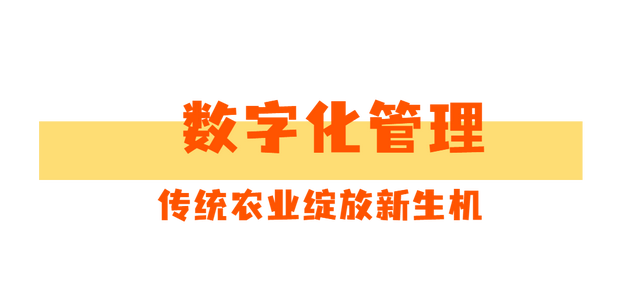 数字化管理

传统农业绽放新生机